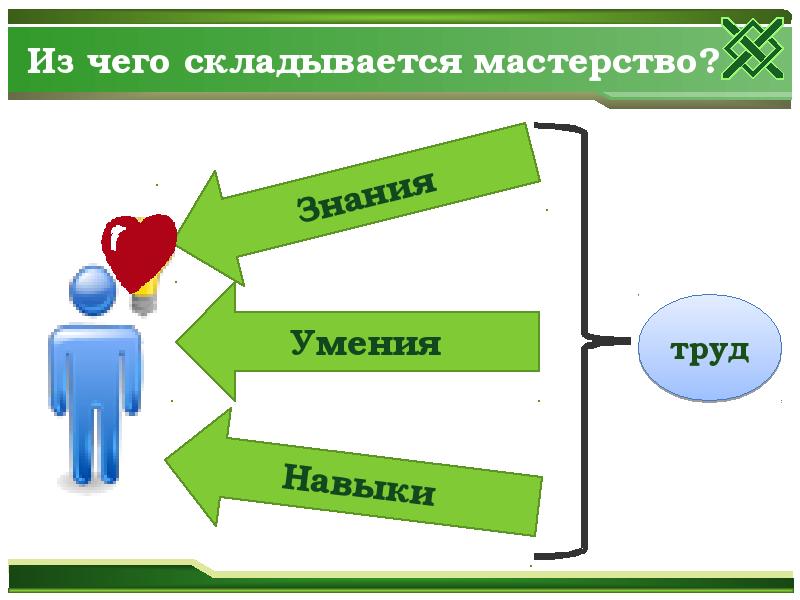 Из чего складывается мастерство?

Знания

Умения

Навыки

труд